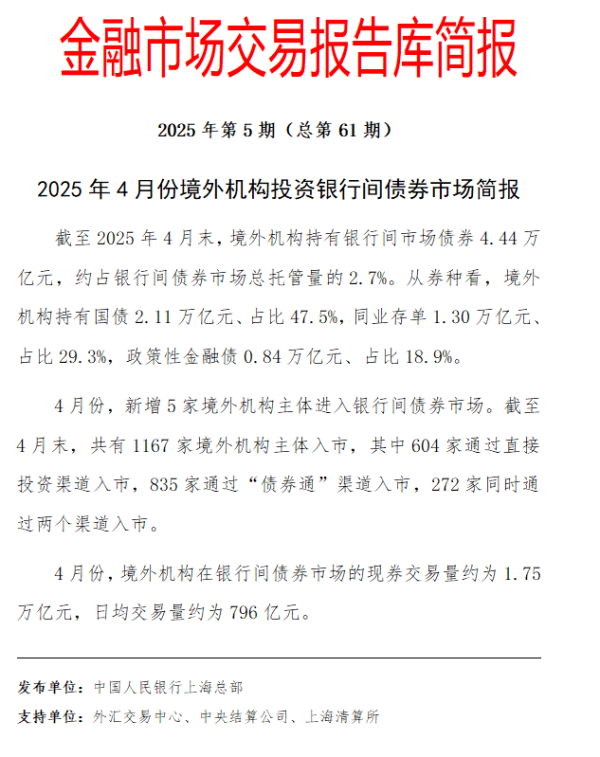 金融市场交易报告库简报

2025 年第 5 期（总第 61 期）

2025 年 4 月份境外机构投资银行间债券市场简报

截至 2025 年 4 月末，境外机构持有银行间市场债券 4.44 万亿元，约占银行间债券市场总托管量的 2.7%。从券种看，境外机构持有国债 2.11 万亿元、占比 47.5%，同业存单 1.30 万亿元、占比 29.3%，政策性金融债 0.84 万亿元、占比 18.9%。

4 月份，新增 5 家境外机构主体进入银行间债券市场。截至 4 月末，共有 1167 家境外机构主体入市，其中 604 家通过直接投资渠道入市，835 家通过“债券通”渠道入市，272 家同时通过两个渠道入市。

4 月份，境外机构在银行间债券市场的现券交易量约为 1.75 万亿元，日均交易量约为 796 亿元。

发布单位：中国人民银行上海总部

支持单位：外汇交易中心、中央结算公司、上海清算所